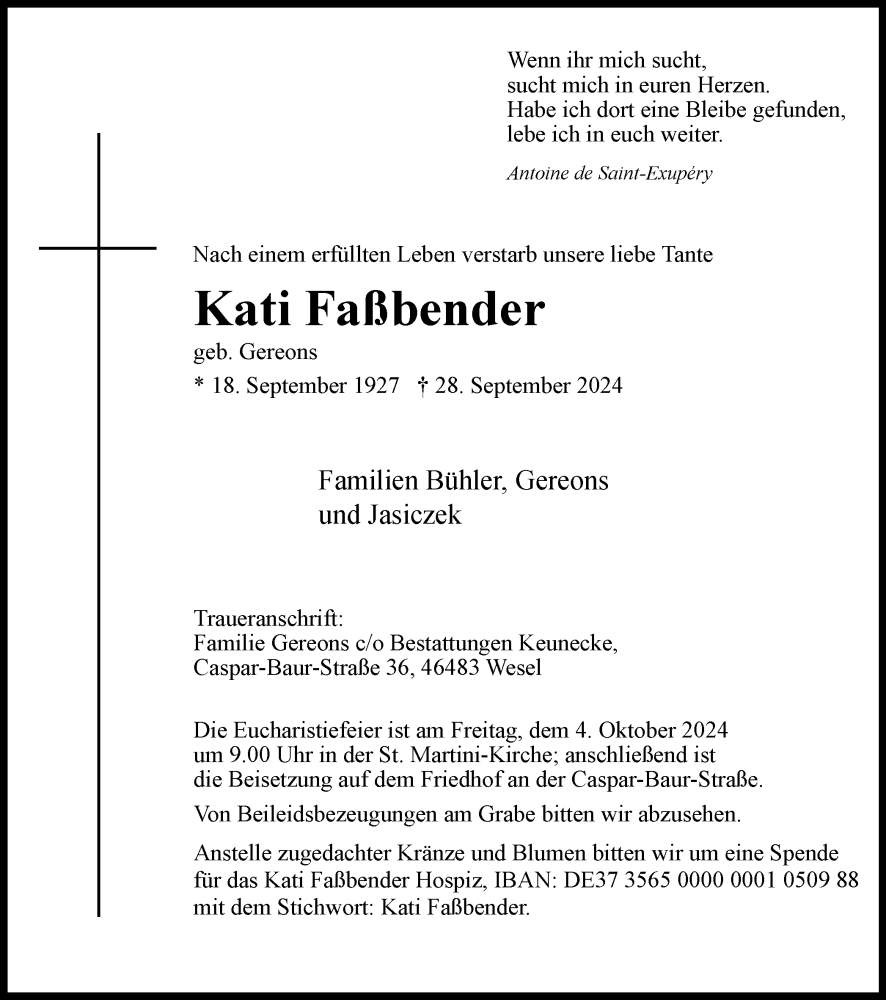 Wenn ihr mich sucht,
sucht mich in euren Herzen.
Habe ich dort eine Bleibe gefunden,
lebe ich in euch weiter.

Antoine de Saint-Exupéry

Nach einem erfüllten Leben verstarb unsere liebe Tante

Kati Faßbender

geb. Gereons

* 18. September 1927 † 28. September 2024

Familien Bühler, Gereons
und Jasiczek

Traueranschrift:
Familie Gereons c/o Bestattungen Keunecke,
Caspar-Baur-Straße 36, 46483 Wesel

Die Eucharistiefeier ist am Freitag, dem 4. Oktober 2024 um 9.00 Uhr in der St. Martini-Kirche; anschließend ist die Beisetzung auf dem Friedhof an der Caspar-Baur-Straße.

Von Beileidsbezeugungen am Grabe bitten wir abzusehen.

Anstelle zugedachter Kränze und Blumen bitten wir um eine Spende für das Kati Faßbender Hospiz, IBAN: DE37 3565 0000 0001 0509 88 mit dem Stichwort: Kati Faßbender.